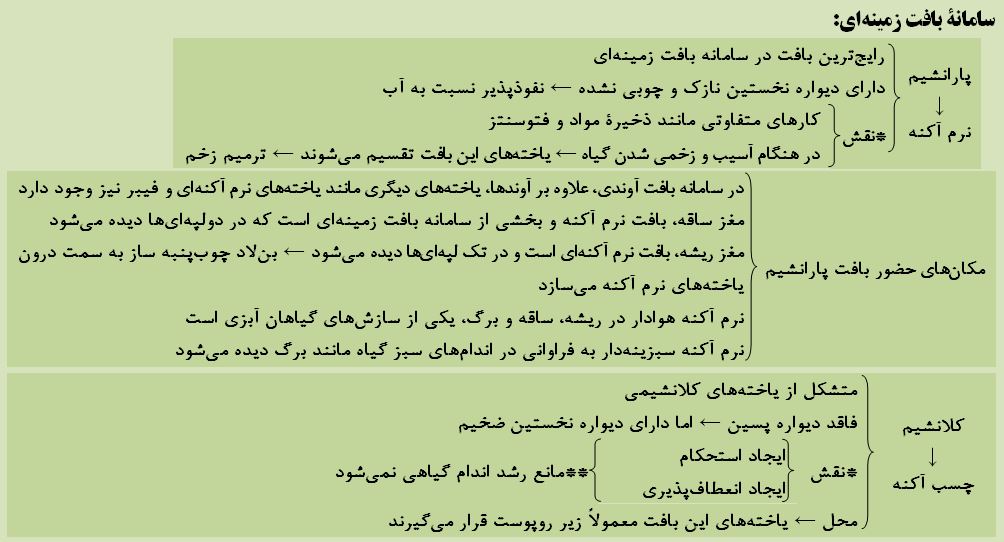 سامانهٔ بافت زمینه‌ای:

پارانشیم
↓
نرم آکنه

رایج‌ترین بافت در سامانه بافت زمینه‌ای
دارای دیواره نخستین نازک و چوبی نشده ← نفوذپذیر نسبت به آب
*نقش
کارهای متفاوتی مانند ذخیرهٔ مواد و فتوسنتز
در هنگام آسیب و زخمی شدن گیاه ← یاخته‌های این بافت تقسیم می‌شوند ← ترمیم زخم

مکان‌های حضور بافت پارانشیم

در سامانه بافت آوندی، علاوه بر آوندها، یاخته‌های دیگری مانند یاخته‌های نرم آکنه‌ای و فیبر نیز وجود دارد
مغز ساقه، بافت نرم آکنه و بخشی از سامانه بافت زمینه‌ای است که در دولپه‌ای‌ها دیده می‌شود
مغز ریشه، بافت نرم آکنه‌ای است و در تک لپه‌ای‌ها دیده می‌شود ← بن‌لاد چوب‌پنبه ساز به سمت درون یاخته‌های نرم آکنه می‌سازد
نرم آکنه هوادار در ریشه، ساقه و برگ، یکی از سازش‌های گیاهان آبزی است
نرم آکنه سبزینه‌دار به فراوانی در اندام‌های سبز گیاه مانند برگ دیده می‌شود

کلانشیم
↓
چسب آکنه

متشکل از یاخته‌های کلانشیمی
فاقد دیواره پسین ← اما دارای دیواره نخستین ضخیم
*نقش
ایجاد استحکام
ایجاد انعطاف‌پذیری
**مانع رشد اندام گیاهی نمی‌شود
محل ← یاخته‌های این بافت معمولاً زیر روپوست قرار می‌گیرند